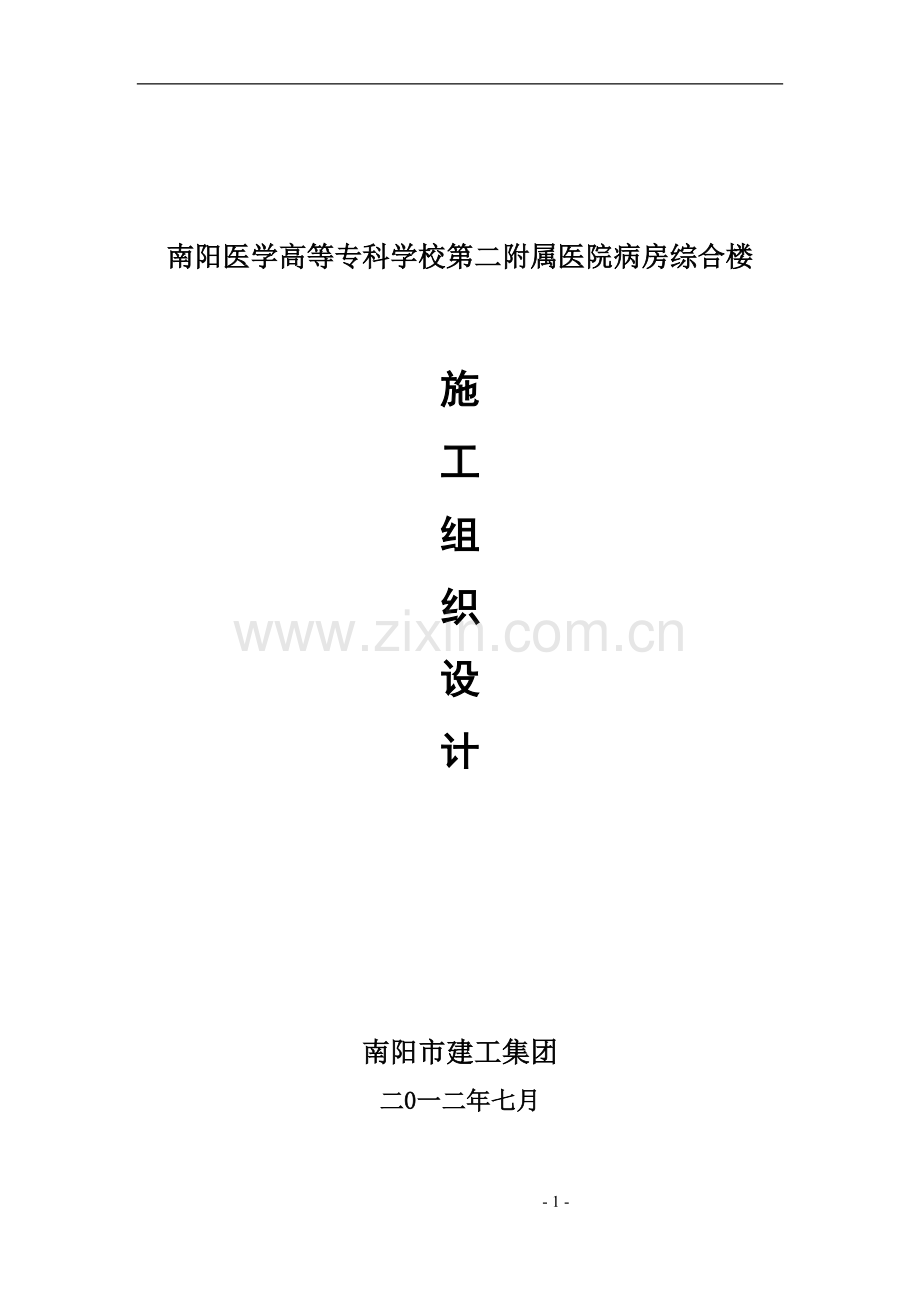 南阳医学高等专科学校第二附属医院病房综合楼

施

工

组

织

设

计

www.zixin.com.cn

南阳市建工集团

二0一二年七月

- 1 -